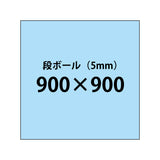 段ボール（5mm）
900×900